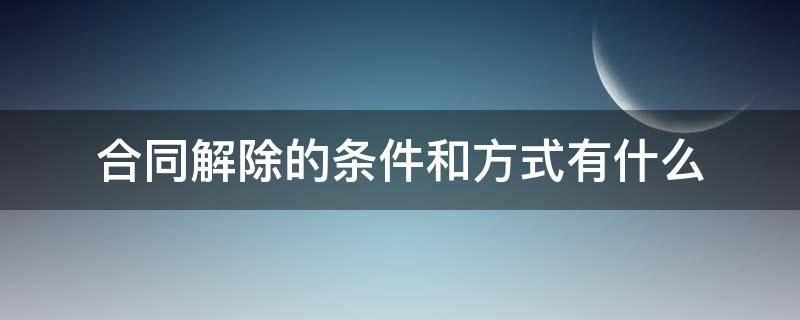 合同解除的条件和方式有什么